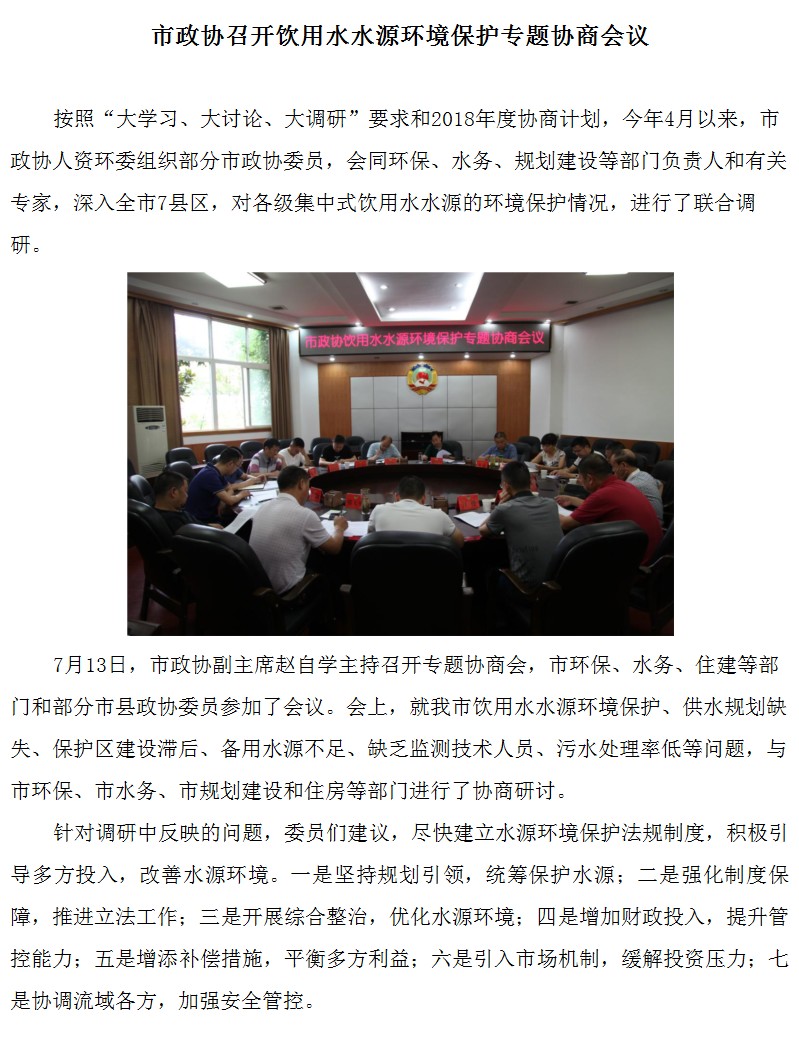 市政协召开饮用水水源环境保护专题协商会议

按照“大学习、大讨论、大调研”要求和2018年度协商计划，今年4月以来，市政协人资环委组织部分市政协委员，会同环保、水务、规划建设等部门负责人和有关专家，深入全市7县区，对各级集中式饮用水水源的环境保护情况，进行了联合调研。

市政协饮用水水源环境保护专题协商会议

7月13日，市政协副主席赵自学主持召开专题协商会，市环保、水务、住建等部门和部分市县政协委员参加了会议。会上，就我市饮用水水源环境保护、供水规划缺失、保护区建设滞后、备用水源不足、缺乏监测技术人员、污水处理率低等问题，与市环保、市水务、市规划建设和住房等部门进行了协商研讨。

针对调研中反映的问题，委员们建议，尽快建立水源环境保护法规制度，积极引导多方投入，改善水源环境。一是坚持规划引领，统筹保护水源；二是强化制度保障，推进立法工作；三是开展综合整治，优化水源环境；四是增加财政投入，提升管控能力；五是增添补偿措施，平衡多方利益；六是引入市场机制，缓解投资压力；七是协调流域各方，加强安全管控。